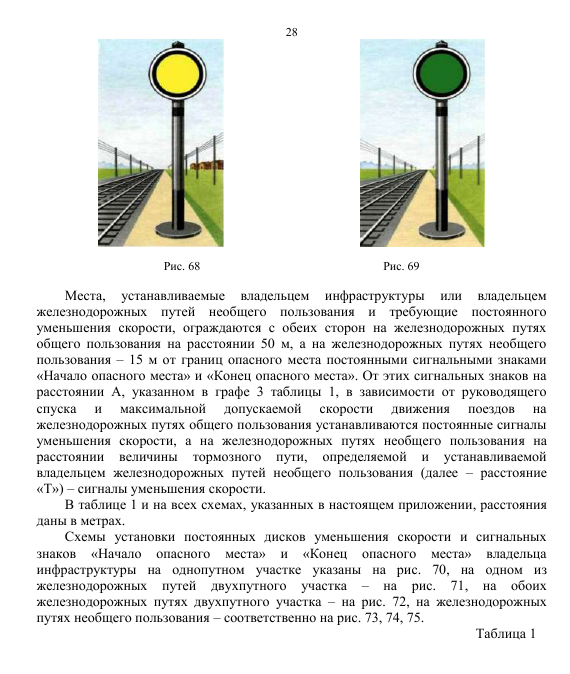 28

Рис. 68

Рис. 69

Места, устанавливаемые владельцем инфраструктуры или владельцем железнодорожных путей необщего пользования и требующие постоянного уменьшения скорости, ограждаются с обеих сторон на железнодорожных путях общего пользования на расстоянии 50 м, а на железнодорожных путях необщего пользования – 15 м от границ опасного места постоянными сигнальными знаками «Начало опасного места» и «Конец опасного места». От этих сигнальных знаков на расстоянии А, указанном в графе 3 таблицы 1, в зависимости от руководящего спуска и максимальной допускаемой скорости движения поездов на железнодорожных путях общего пользования устанавливаются постоянные сигналы уменьшения скорости, а на железнодорожных путях необщего пользования на расстоянии величины тормозного пути, определяемой и устанавливаемой владельцем железнодорожных путей необщего пользования (далее – расстояние «Т») – сигналы уменьшения скорости.

В таблице 1 и на всех схемах, указанных в настоящем приложении, расстояния даны в метрах.

Схемы установки постоянных дисков уменьшения скорости и сигнальных знаков «Начало опасного места» и «Конец опасного места» владельца инфраструктуры на однопутном участке указаны на рис. 70, на одном из железнодорожных путей двухпутного участка – на рис. 71, на обоих железнодорожных путях двухпутного участка – на рис. 72, на железнодорожных путях необщего пользования – соответственно на рис. 73, 74, 75.

Таблица 1